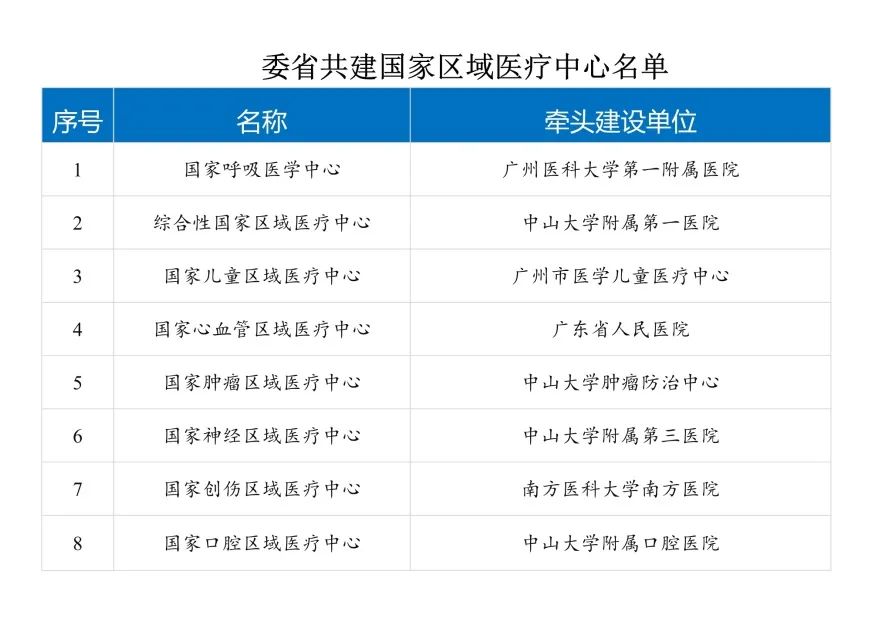 委省共建国家区域医疗中心名单

| 序号 | 名称 | 牵头建设单位 |
|---|---|---|
| 1 | 国家呼吸医学中心 | 广州医科大学第一附属医院 |
| 2 | 综合性国家区域医疗中心 | 中山大学附属第一医院 |
| 3 | 国家儿童区域医疗中心 | 广州市医学儿童医疗中心 |
| 4 | 国家心血管区域医疗中心 | 广东省人民医院 |
| 5 | 国家肿瘤区域医疗中心 | 中山大学肿瘤防治中心 |
| 6 | 国家神经区域医疗中心 | 中山大学附属第三医院 |
| 7 | 国家创伤区域医疗中心 | 南方医科大学南方医院 |
| 8 | 国家口腔区域医疗中心 | 中山大学附属口腔医院 |